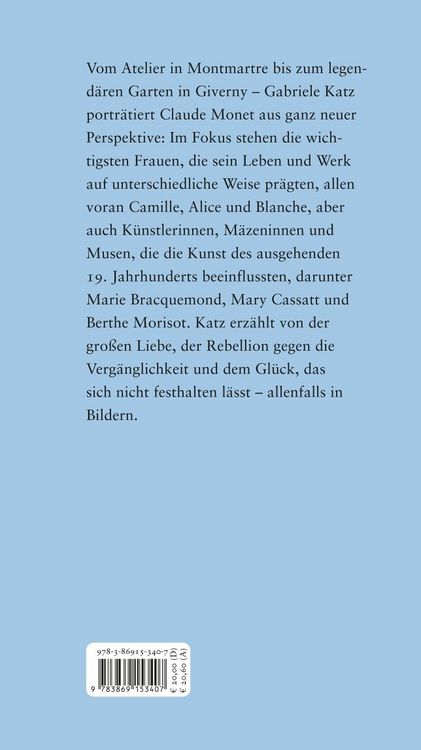 Vom Atelier in Montmartre bis zum legendären Garten in Giverny – Gabriele Katz porträtiert Claude Monet aus ganz neuer Perspektive: Im Fokus stehen die wichtigsten Frauen, die sein Leben und Werk auf unterschiedliche Weise prägten, allen voran Camille, Alice und Blanche, aber auch Künstlerinnen, Mäzeninnen und Musen, die die Kunst des ausgehenden 19. Jahrhunderts beeinflussten, darunter Marie Bracquemond, Mary Cassatt und Berthe Morisot. Katz erzählt von der großen Liebe, der Rebellion gegen die Vergänglichkeit und dem Glück, das sich nicht festhalten lässt – allenfalls in Bildern.

978-3-86915-340-7

9 783869 153407

€ 20,00 (D)
€ 20,60 (A)